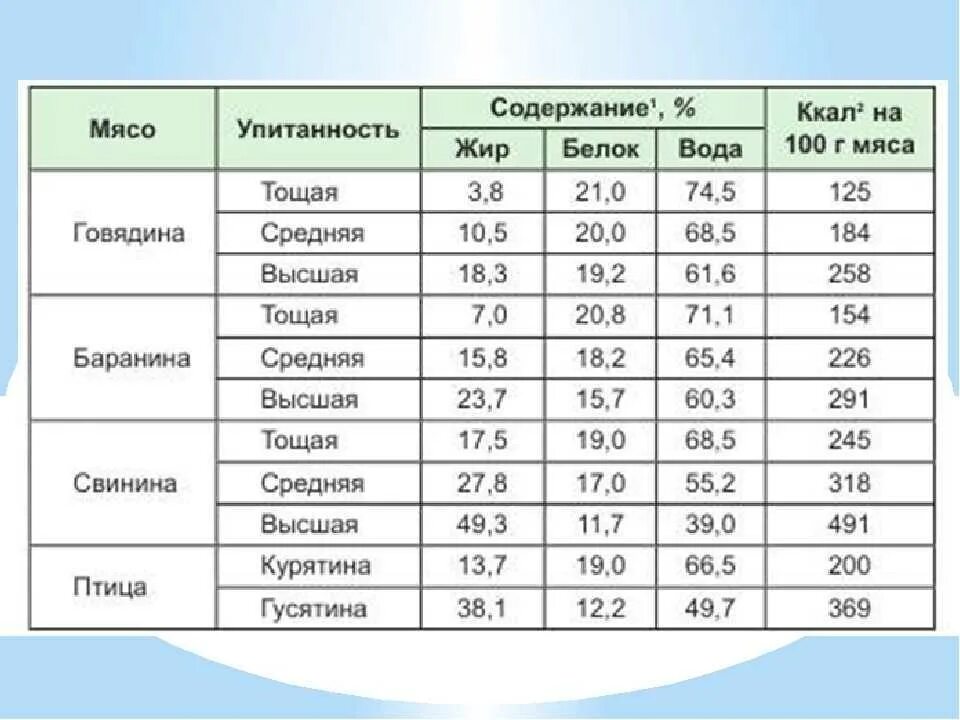 | Мясо | Упитанность | Содержание$^{1}$, % | | | Ккал$^{2}$ на 100 г мяса |
|---|---|---|---|---|---|
| | | Жир | Белок | Вода | |
| Говядина | Тощая | 3,8 | 21,0 | 74,5 | 125 |
| | Средняя | 10,5 | 20,0 | 68,5 | 184 |
| | Высшая | 18,3 | 19,2 | 61,6 | 258 |
| Баранина | Тощая | 7,0 | 20,8 | 71,1 | 154 |
| | Средняя | 15,8 | 18,2 | 65,4 | 226 |
| | Высшая | 23,7 | 15,7 | 60,3 | 291 |
| Свинина | Тощая | 17,5 | 19,0 | 68,5 | 245 |
| | Средняя | 27,8 | 17,0 | 55,2 | 318 |
| | Высшая | 49,3 | 11,7 | 39,0 | 491 |
| Птица | Курятина | 13,7 | 19,0 | 66,5 | 200 |
| | Гусятина | 38,1 | 12,2 | 49,7 | 369 |